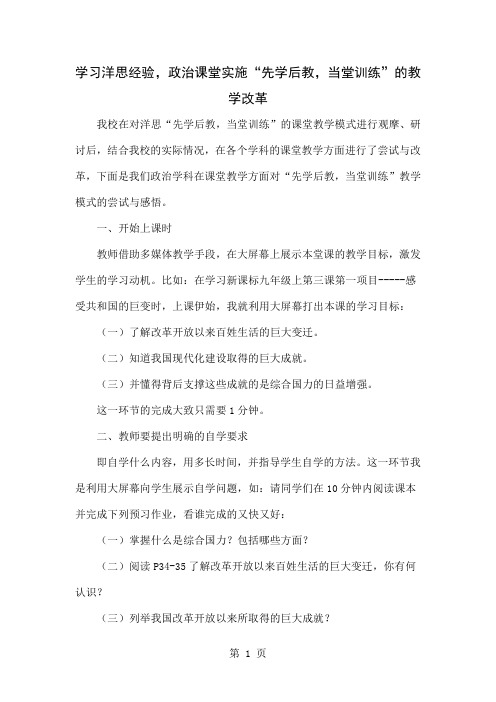 学习洋思经验，政治课堂实施“先学后教，当堂训练”的教学改革

我校在对洋思“先学后教，当堂训练”的课堂教学模式进行观摩、研讨后，结合我校的实际情况，在各个学科的课堂教学方面进行了尝试与改革，下面是我们政治学科在课堂教学方面对“先学后教，当堂训练”教学模式的尝试与感悟。

一、开始上课时

教师借助多媒体教学手段，在大屏幕上展示本堂课的教学目标，激发学生的学习动机。比如：在学习新课标九年级上第三课第一项目-----感受共和国的巨变时，上课伊始，我就利用大屏幕打出本课的学习目标：

（一）了解改革开放以来百姓生活的巨大变迁。

（二）知道我国现代化建设取得的巨大成就。

（三）并懂得背后支撑这些成就的是综合国力的日益增强。

这一环节的完成大致只需要 1 分钟。

二、教师要提出明确的自学要求

即自学什么内容，用多长时间，并指导学生自学的方法。这一环节我是利用大屏幕向学生展示自学问题，如：请同学们在 10 分钟内阅读课本并完成下列预习作业，看谁完成的又快又好：

（一）掌握什么是综合国力？包括哪些方面？

（二）阅读 P34-35 了解改革开放以来百姓生活的巨大变迁，你有何认识？

（三）列举我国改革开放以来所取得的巨大成就？

第 1 页